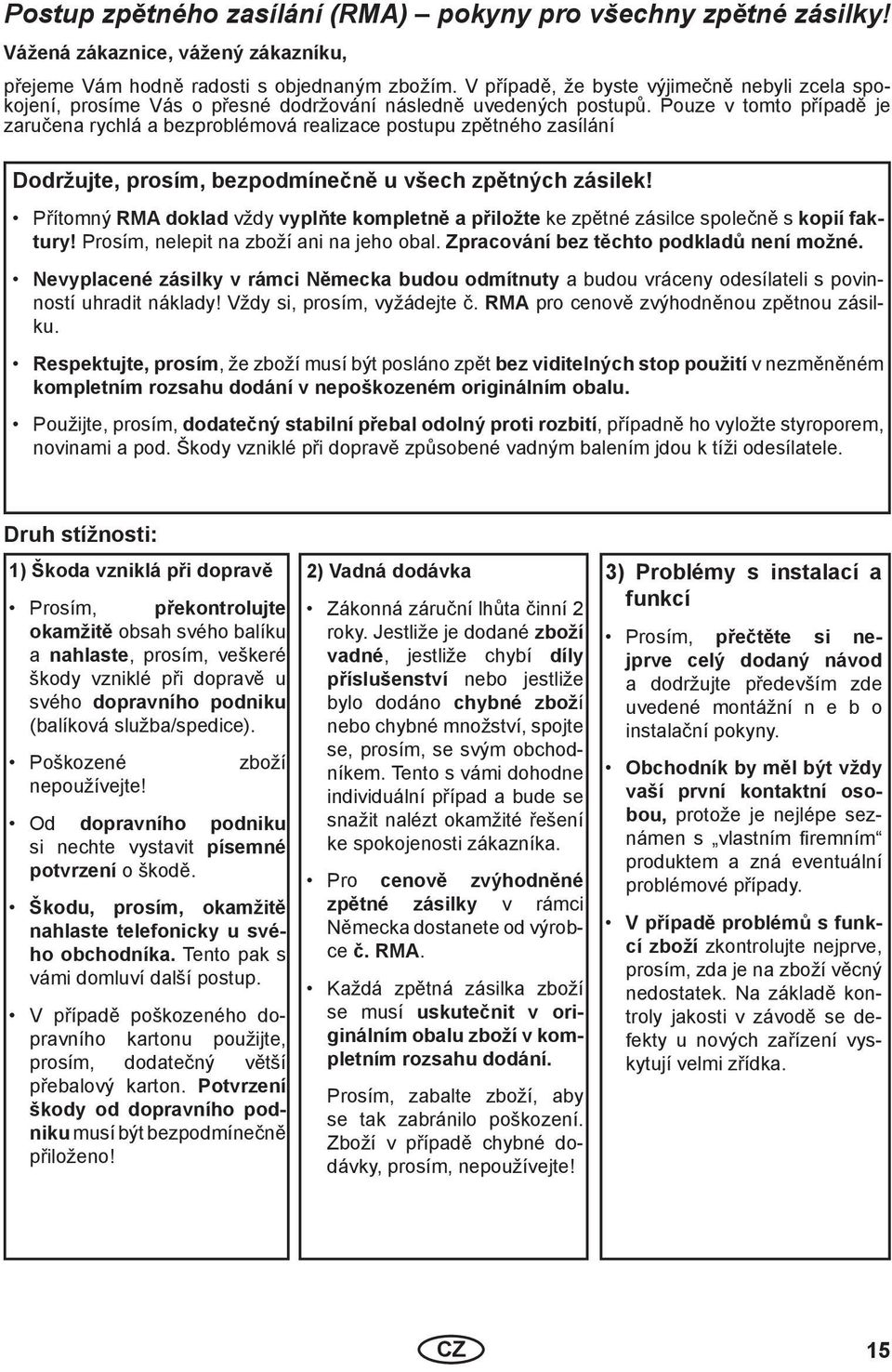 Postup zpětného zasílání (RMA) – pokyny pro všechny zpětné zásilky!

Vážená zákaznice, vážený zákazníku,

přejeme Vám hodně radosti s objednaným zbožím. V případě, že byste výjimečně nebyli zcela spokojení, prosíme Vás o přesné dodržování následně uvedených postupů. Pouze v tomto případě je zaručena rychlá a bezproblémová realizace postupu zpětného zasílání

Dodržujte, prosím, bezpodmínečně u všech zpětných zásilek!

• Přítomný RMA doklad vždy vyplňte kompletně a přiložte ke zpětné zásilce společně s kopií faktury! Prosím, nelepit na zboží ani na jeho obal. Zpracování bez těchto podkladů není možné.

• Nevyplacené zásilky v rámci Německa budou odmítnuty a budou vráceny odesílateli s povinností uhradit náklady! Vždy si, prosím, vyžádejte č. RMA pro cenově zvýhodněnou zpětnou zásilku.

• Respektujte, prosím, že zboží musí být posláno zpět bez viditelných stop použití v nezměněném kompletním rozsahu dodání v nepoškozeném originálním obalu.

• Použijte, prosím, dodatečný stabilní přebal odolný proti rozbití, případně ho vyložte styroporem, novinami a pod. Škody vzniklé při dopravě způsobené vadným balením jdou k tíži odesílatele.

Druh stížnosti:

1) Škoda vzniklá při dopravě

• Prosím, překontrolujte okamžitě obsah svého balíku a nahlaste, prosím, veškeré škody vzniklé při dopravě u svého dopravního podniku (balíková služba/spedice).

• Poškozené zboží nepoužívejte!

• Od dopravního podniku si nechte vystavit písemné potvrzení o škodě.

• Škodu, prosím, okamžitě nahlaste telefonicky u svého obchodníka. Tento pak s vámi domluví další postup.

• V případě poškozeného dopravního kartonu použijte, prosím, dodatečný větší přebalový karton. Potvrzení škody od dopravního podniku musí být bezpodmínečně přiloženo!

2) Vadná dodávka

• Zákonná záruční lhůta činní 2 roky. Jestliže je dodané zboží vadné, jestliže chybí díly příslušenství nebo jestliže bylo dodáno chybné zboží nebo chybné množství, spojte se, prosím, se svým obchodníkem. Tento s vámi dohodne individuální případ a bude se snažit nalézt okamžité řešení ke spokojenosti zákazníka.

• Pro cenově zvýhodněné zpětné zásilky v rámci Německa dostanete od výrobce č. RMA.

• Každá zpětná zásilka zboží se musí uskutečnit v originálním obalu zboží v kompletním rozsahu dodání.

Prosím, zabalte zboží, aby se tak zabránilo poškození. Zboží v případě chybné dodávky, prosím, nepoužívejte!

3) Problémy s instalací a funkcí

• Prosím, přečtěte si nejprve celý dodaný návod a dodržujte především zde uvedené montážní n e b o instalační pokyny.

• Obchodník by měl být vždy vaší první kontaktní osobou, protože je nejlépe seznámen s „vlastním firemním“ produktem a zná eventuální problémové případy.

• V případě problémů s funkcí zboží zkontrolujte nejprve, prosím, zda je na zboží věcný nedostatek. Na základě kontroly jakosti v závodě se defekty u nových zařízení vyskytují velmi zřídka.

CZ

15